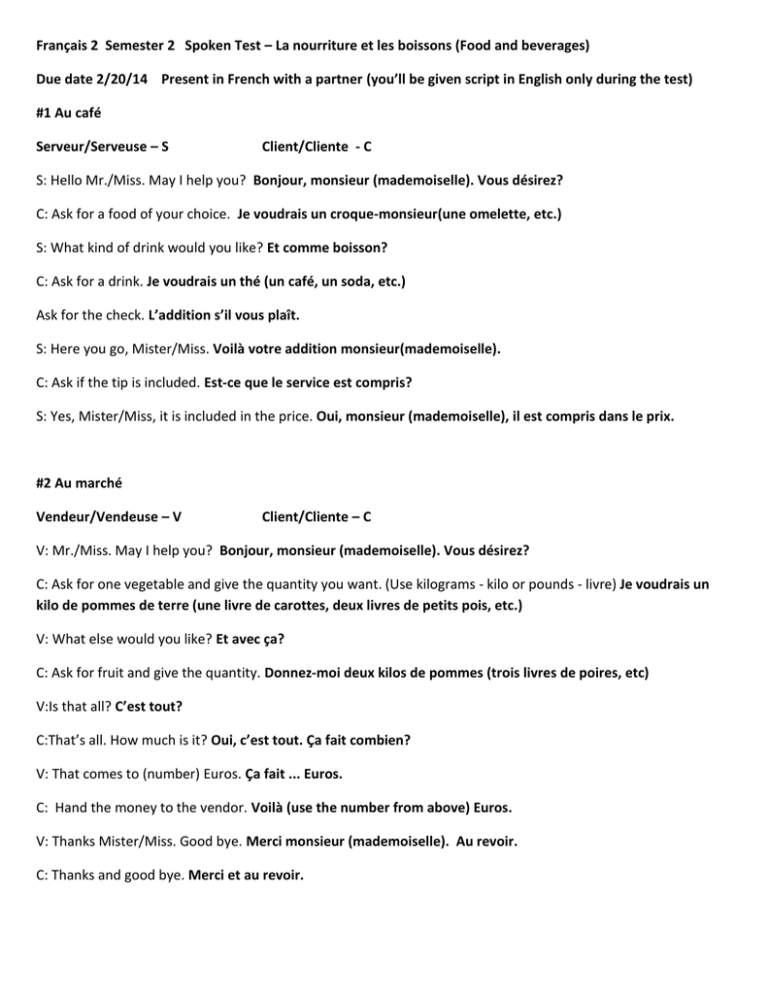 Français 2 Semester 2 Spoken Test – La nourriture et les boissons (Food and beverages)

Due date 2/20/14 Present in French with a partner (you'll be given script in English only during the test)

#1 Au café

Serveur/Serveuse – S Client/Cliente - C

S: Hello Mr./Miss. May I help you? Bonjour, monsieur (mademoiselle). Vous désirez?

C: Ask for a food of your choice. Je voudrais un croque-monsieur(une omelette, etc.)

S: What kind of drink would you like? Et comme boisson?

C: Ask for a drink. Je voudrais un thé (un café, un soda, etc.)

Ask for the check. L'addition s'il vous plaît.

S: Here you go, Mister/Miss. Voilà votre addition monsieur(mademoiselle).

C: Ask if the tip is included. Est-ce que le service est compris?

S: Yes, Mister/Miss, it is included in the price. Oui, monsieur (mademoiselle), il est compris dans le prix.

#2 Au marché

Vendeur/Vendeuse – V Client/Cliente – C

V: Mr./Miss. May I help you? Bonjour, monsieur (mademoiselle). Vous désirez?

C: Ask for one vegetable and give the quantity you want. (Use kilograms - kilo or pounds - livre) Je voudrais un kilo de pommes de terre (une livre de carottes, deux livres de petits pois, etc.)

V: What else would you like? Et avec ça?

C: Ask for fruit and give the quantity. Donnez-moi deux kilos de pommes (trois livres de poires, etc)

V:Is that all? C'est tout?

C:That's all. How much is it? Oui, c'est tout. Ça fait combien?

V: That comes to (number) Euros. Ça fait ... Euros.

C: Hand the money to the vendor. Voilà (use the number from above) Euros.

V: Thanks Mister/Miss. Good bye. Merci monsieur (mademoiselle). Au revoir.

C: Thanks and good bye. Merci et au revoir.